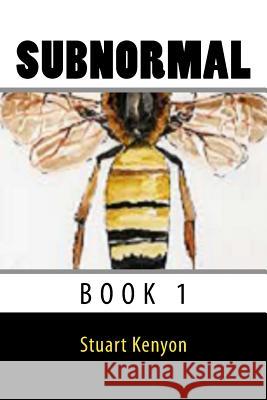 SUBNORMAL

BOOK 1

Stuart Kenyon

Kraina Książek